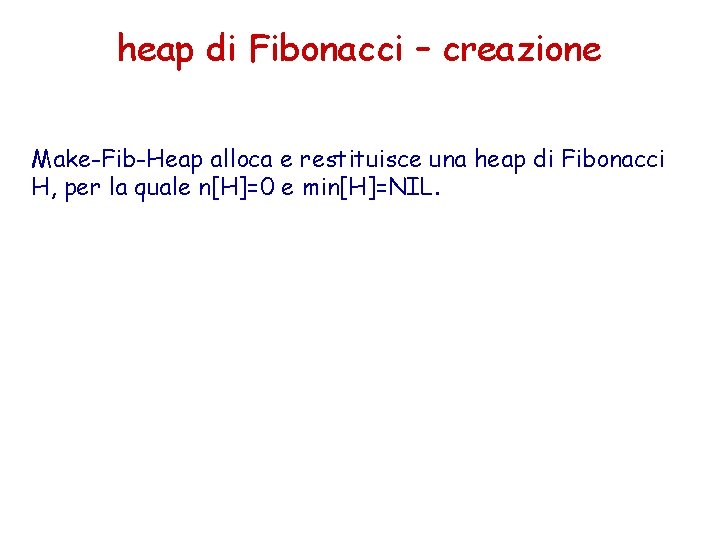 heap di Fibonacci – creazione

Make-Fib-Heap alloca e restituisce una heap di Fibonacci H, per la quale n[H]=0 e min[H]=NIL.